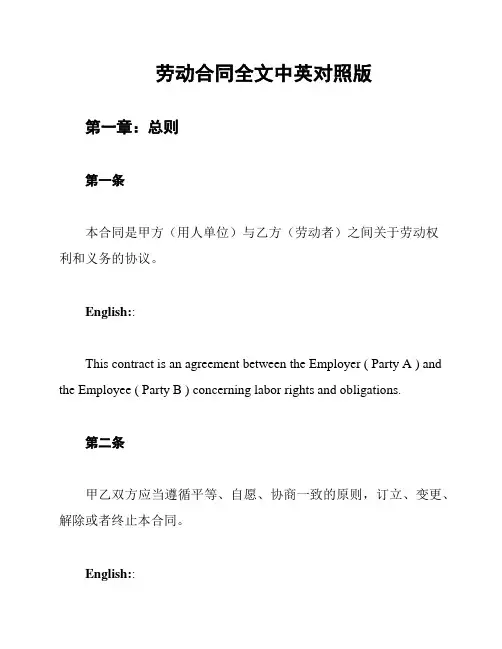 劳动合同全文中英对照版

第一章：总则

第一条

本合同是甲方（用人单位）与乙方（劳动者）之间关于劳动权利和义务的协议。

English::

This contract is an agreement between the Employer ( Party A ) and the Employee ( Party B ) concerning labor rights and obligations.

第二条

甲乙双方应当遵循平等、自愿、协商一致的原则，订立、变更、解除或者终止本合同。

English::